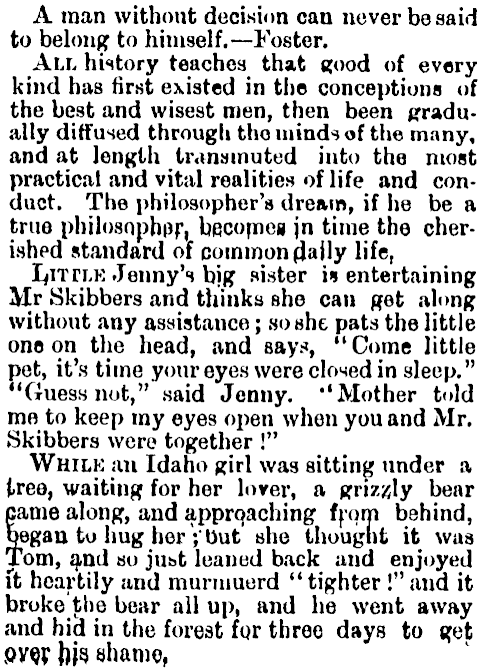 A man without decision can never be said to belong to himself.—Foster.

ALL history teaches that good of every kind has first existed in the conceptions of the best and wisest men, then been gradually diffused through the minds of the many, and at length transmuted into the most practical and vital realities of life and conduct. The philosopher's dream, if he be a true philosopher, becomes in time the cherished standard of common daily life,

LITTLE Jenny's big sister is entertaining Mr Skibbers and thinks she can get along without any assistance; so she pats the little one on the head, and says, "Come little pet, it's time your eyes were closed in sleep." "Guess not," said Jenny. "Mother told me to keep my eyes open when you and Mr. Skibbers were together!"

WHILE an Idaho girl was sitting under a tree, waiting for her lover, a grizzly bear came along, and approaching from behind, began to hug her; but she thought it was Tom, and so just leaned back and enjoyed it heartily and murmuerd "tighter!" and it broke the bear all up, and he went away and hid in the forest for three days to get over his shame,